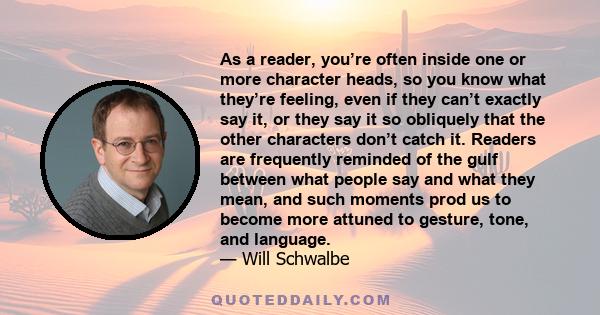 As a reader, you’re often inside one or more character heads, so you know what they’re feeling, even if they can’t exactly say it, or they say it so obliquely that the other characters don’t catch it. Readers are frequently reminded of the gulf between what people say and what they mean, and such moments prod us to become more attuned to gesture, tone, and language.
— Will Schwalbe

QUOTEDDAILY.COM